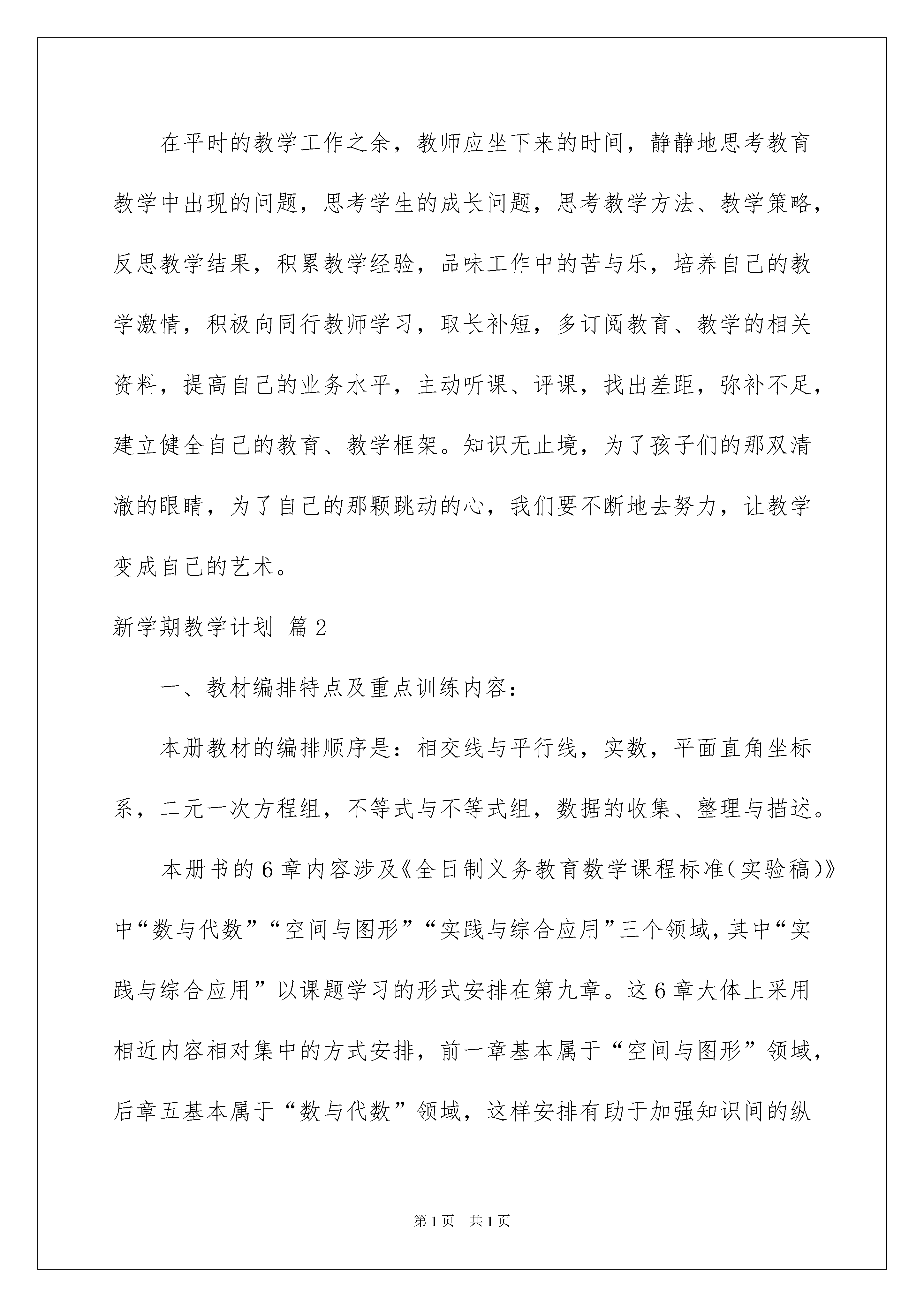 在平时的教学工作之余，教师应坐下来的时间，静静地思考教育教学中出现的问题，思考学生的成长问题，思考教学方法、教学策略，反思教学结果，积累教学经验，品味工作中的苦与乐，培养自己的教学激情，积极向同行教师学习，取长补短，多订阅教育、教学的相关资料，提高自己的业务水平，主动听课、评课，找出差距，弥补不足，建立健全自己的教育、教学框架。知识无止境，为了孩子们的那双清澈的眼睛，为了自己的那颗跳动的心，我们要不断地去努力，让教学变成自己的艺术。

新学期教学计划 篇2

一、教材编排特点及重点训练内容：

本册教材的编排顺序是：相交线与平行线，实数，平面直角坐标系，二元一次方程组，不等式与不等式组，数据的收集、整理与描述。

本册书的6章内容涉及《全日制义务教育数学课程标准（实验稿）》中“数与代数”“空间与图形”“实践与综合应用”三个领域，其中“实践与综合应用”以课题学习的形式安排在第九章。这6章大体上采用相近内容相对集中的方式安排，前一章基本属于“空间与图形”领域，后章五基本属于“数与代数”领域，这样安排有助于加强知识间的纵

第1页 共1页